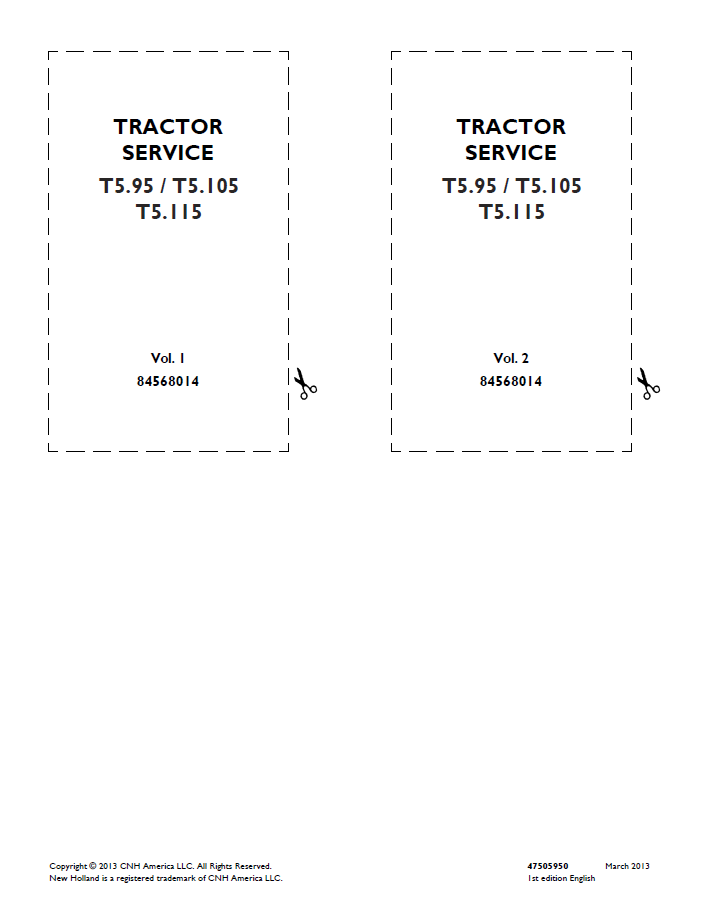 TRACTOR SERVICE
T5.95 / T5.105
T5.115

Vol. 1
84568014

TRACTOR SERVICE
T5.95 / T5.105
T5.115

Vol. 2
84568014

Copyright © 2013 CNH America LLC. All Rights Reserved.
New Holland is a registered trademark of CNH America LLC.

47505950 March 2013
1st edition English